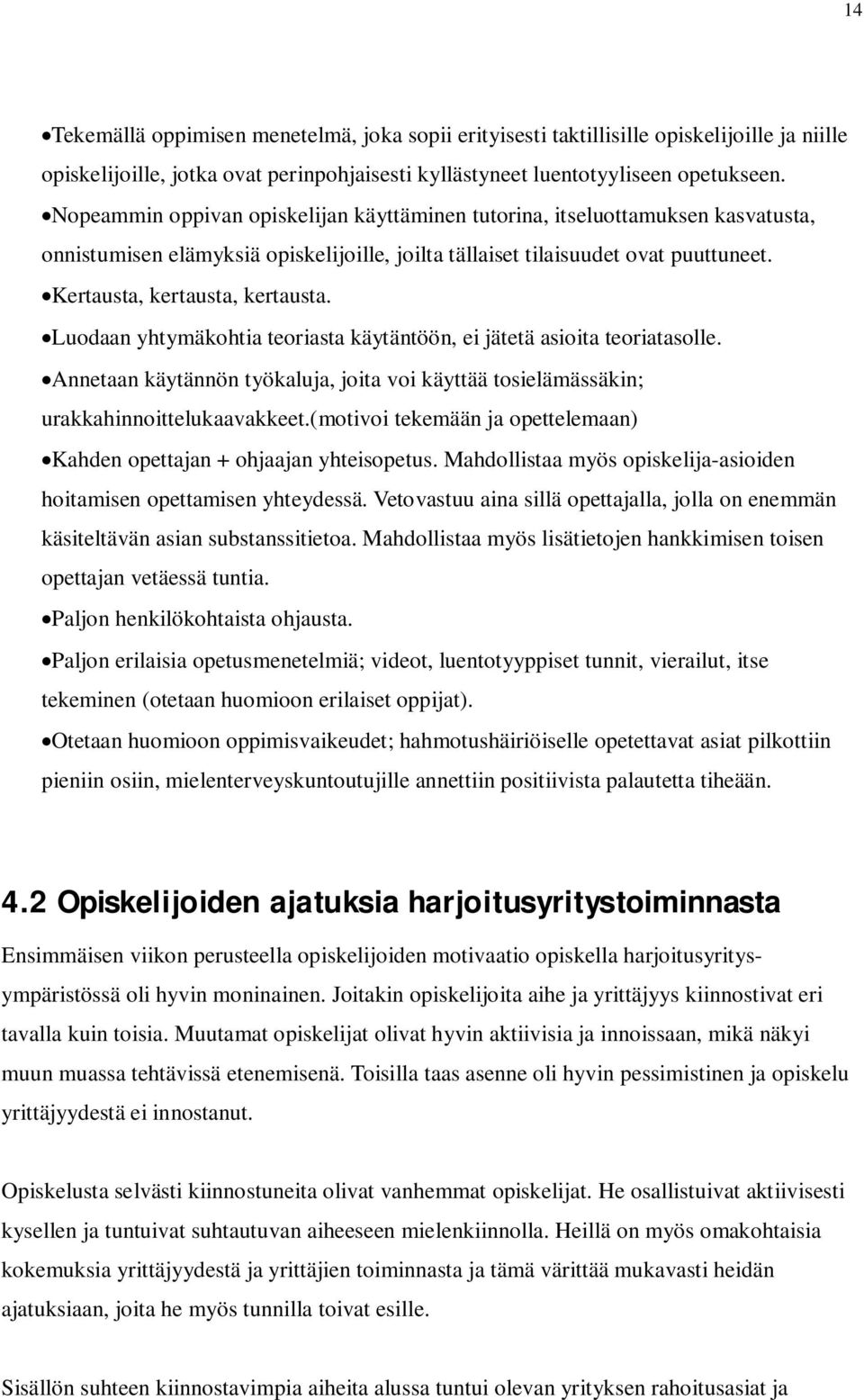 14

•Tekemällä oppimisen menetelmä, joka sopii erityisesti taktillisille opiskelijoille ja niille opiskelijoille, jotka ovat perinpohjaisesti kyllästyneet luentotyyliseen opetukseen.

•Nopeammin oppivan opiskelijan käyttäminen tutorina, itseluottamuksen kasvatusta, onnistumisen elämyksiä opiskelijoille, joilta tällaiset tilaisuudet ovat puuttuneet.

•Kertausta, kertausta, kertausta.

•Luodaan yhtymäkohtia teoriasta käytäntöön, ei jätetä asioita teoriatasolle.

•Annetaan käytännön työkaluja, joita voi käyttää tosielämässäkin; urakkahinnoittelukaavakkeet.(motivoi tekemään ja opettelemaan)

•Kahden opettajan + ohjaajan yhteisopetus. Mahdollistaa myös opiskelija-asioiden hoitamisen opettamisen yhteydessä. Vetovastuu aina sillä opettajalla, jolla on enemmän käsiteltävän asian substanssitietoa. Mahdollistaa myös lisätietojen hankkimisen toisen opettajan vetäessä tuntia.

•Paljon henkilökohtaista ohjausta.

•Paljon erilaisia opetusmenetelmiä; videot, luentotyyppiset tunnit, vierailut, itse tekeminen (otetaan huomioon erilaiset oppijat).

•Otetaan huomioon oppimisvaikeudet; hahmotushäiriöiselle opetettavat asiat pilkottiin pieniin osiin, mielenterveyskuntoutujille annettiin positiivista palautetta tiheään.

4.2 Opiskelijoiden ajatuksia harjoitusyritystoiminnasta

Ensimmäisen viikon perusteella opiskelijoiden motivaatio opiskella harjoitusyritysympäristössä oli hyvin moninainen. Joitakin opiskelijoita aihe ja yrittäjyys kiinnostivat eri tavalla kuin toisia. Muutamat opiskelijat olivat hyvin aktiivisia ja innoissaan, mikä näkyi muun muassa tehtävissä etenemisenä. Toisilla taas asenne oli hyvin pessimistinen ja opiskelu yrittäjyydestä ei innostanut.

Opiskelusta selvästi kiinnostuneita olivat vanhemmat opiskelijat. He osallistuivat aktiivisesti kysellen ja tuntuivat suhtautuvan aiheeseen mielenkiinnolla. Heillä on myös omakohtaisia kokemuksia yrittäjyydestä ja yrittäjien toiminnasta ja tämä värittää mukavasti heidän ajatuksiaan, joita he myös tunnilla toivat esille.

Sisällön suhteen kiinnostavimpia aiheita alussa tuntui olevan yrityksen rahoitusasiat ja